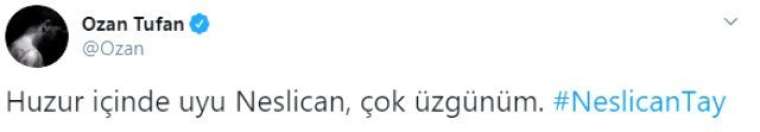 Ozan Tufan
@Ozan

Huzur içinde uyu Neslican, çok üzgünüm. #NeslicanTay